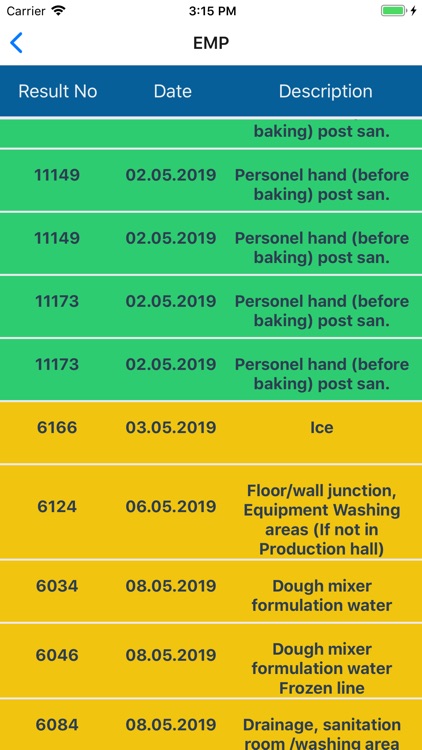 Carrier 3:15 PM

EMP

| Result No | Date | Description |
|---|---|---|
| | | baking) post san. |
| 11149 | 02.05.2019 | Personel hand (before baking) post san. |
| 11149 | 02.05.2019 | Personel hand (before baking) post san. |
| 11173 | 02.05.2019 | Personel hand (before baking) post san. |
| 11173 | 02.05.2019 | Personel hand (before baking) post san. |
| 6166 | 03.05.2019 | Ice |
| 6124 | 06.05.2019 | Floor/wall junction, Equipment Washing areas (If not in Production hall) |
| 6034 | 08.05.2019 | Dough mixer formulation water |
| 6046 | 08.05.2019 | Dough mixer formulation water Frozen line |
| 6084 | 08.05.2019 | Drainage, sanitation room /washing area |